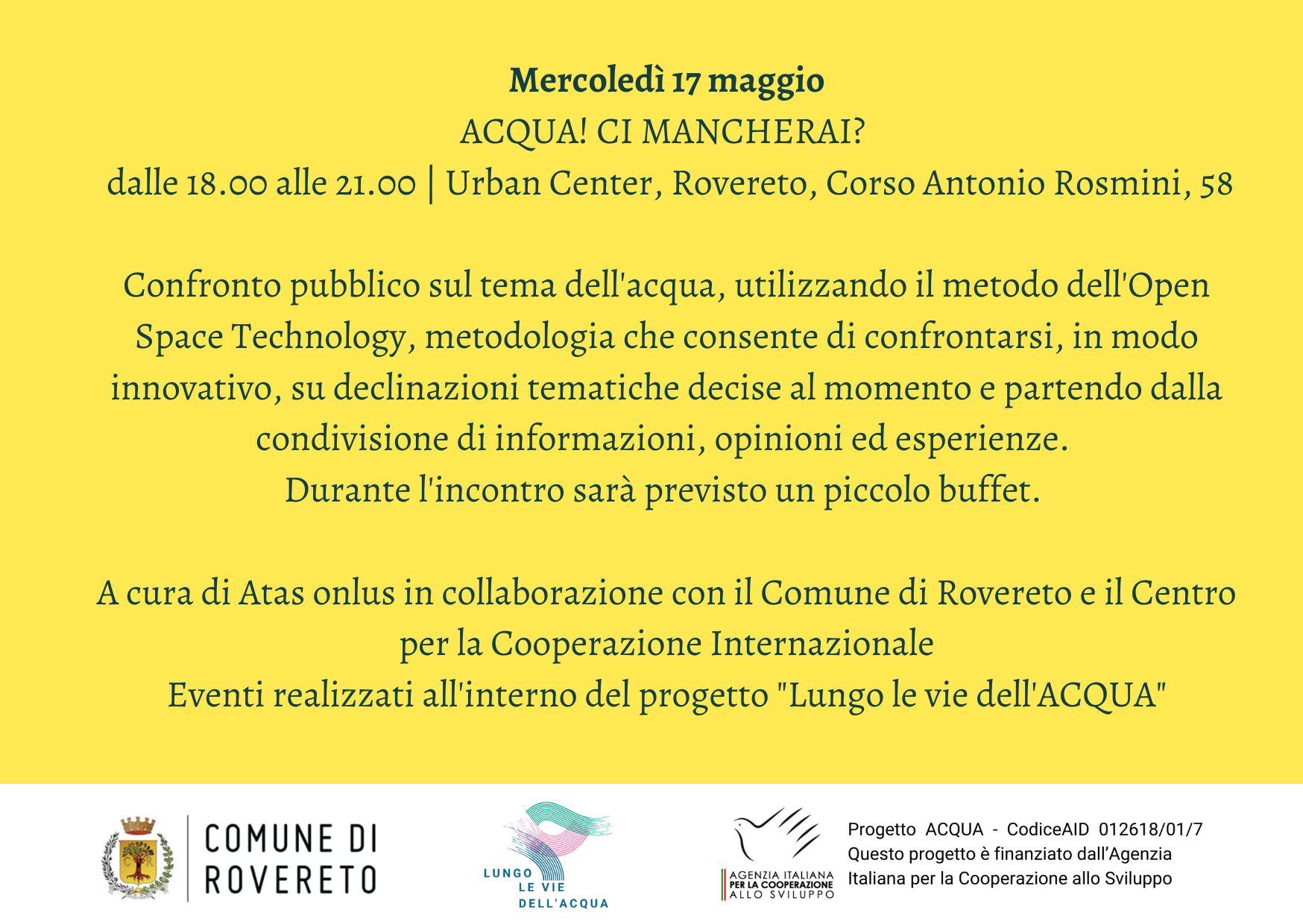 Mercoledì 17 maggio
ACQUA! CI MANCHERAI?
dalle 18.00 alle 21.00 | Urban Center, Rovereto, Corso Antonio Rosmini, 58

Confronto pubblico sul tema dell'acqua, utilizzando il metodo dell'Open Space Technology, metodologia che consente di confrontarsi, in modo innovativo, su declinazioni tematiche decise al momento e partendo dalla condivisione di informazioni, opinioni ed esperienze.
Durante l'incontro sarà previsto un piccolo buffet.

A cura di Atas onlus in collaborazione con il Comune di Rovereto e il Centro per la Cooperazione Internazionale
Eventi realizzati all'interno del progetto "Lungo le vie dell'ACQUA"

COMUNE DI ROVERETO

LUNGO LE VIE DELL'ACQUA

AGENZIA ITALIANA PER LA COOPERAZIONE ALLO SVILUPPO

Progetto ACQUA - CodiceAID 012618/01/7
Questo progetto è finanziato dall'Agenzia Italiana per la Cooperazione allo Sviluppo